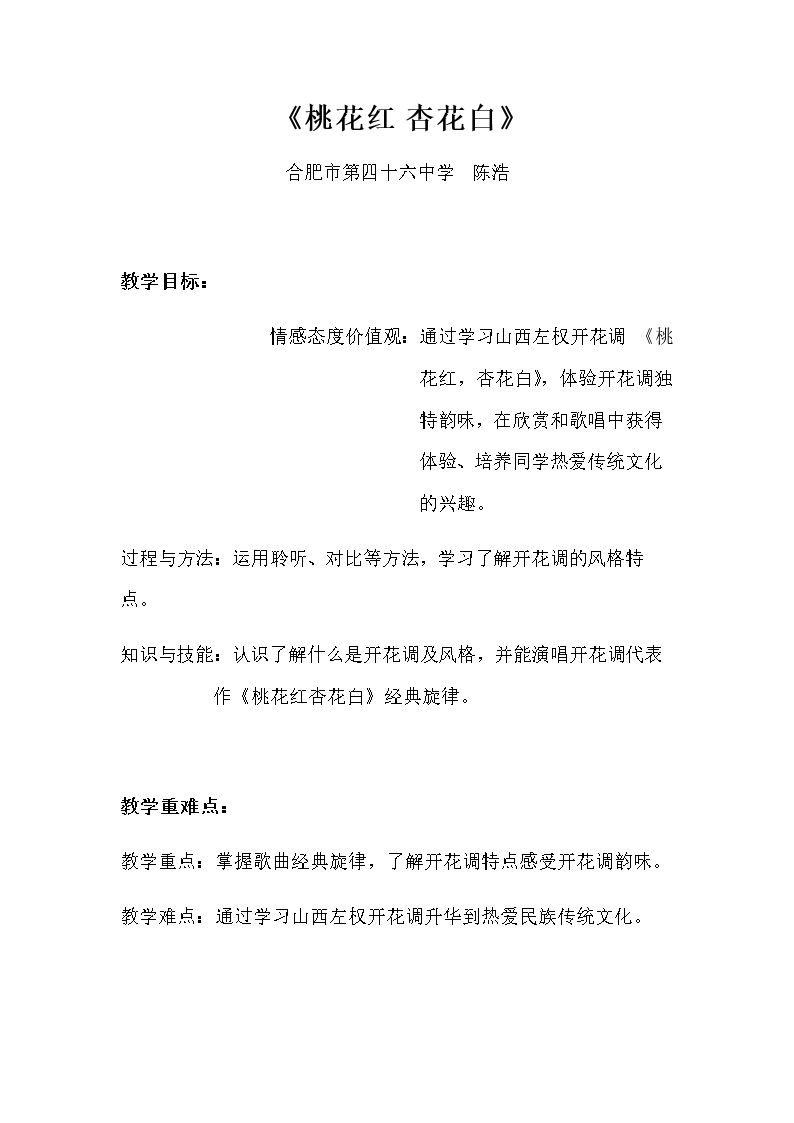 《桃花红 杏花白》

合肥市第四十六中学 陈浩

教学目标：

情感态度价值观：通过学习山西左权开花调《桃花红，杏花白》，体验开花调独特韵味，在欣赏和歌唱中获得体验、培养同学热爱传统文化的兴趣。

过程与方法：运用聆听、对比等方法，学习了解开花调的风格特点。

知识与技能：认识了解什么是开花调及风格，并能演唱开花调代表作《桃花红杏花白》经典旋律。

教学重难点：

教学重点：掌握歌曲经典旋律，了解开花调特点感受开花调韵味。

教学难点：通过学习山西左权开花调升华到热爱民族传统文化。